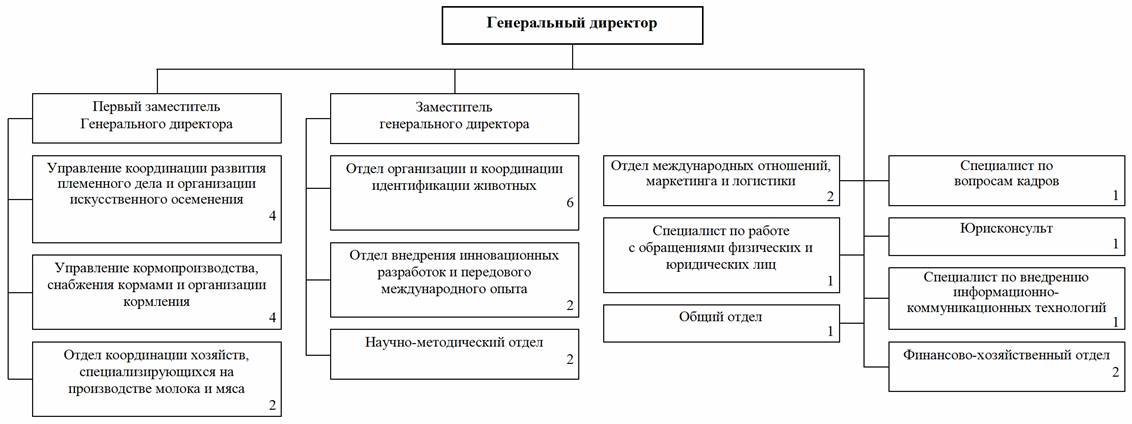 Генеральный директор

Первый заместитель Генерального директора

Управление координации развития племенного дела и организации искусственного осеменения 4

Управление кормопроизводства, снабжения кормами и организации кормления 4

Отдел координации хозяйств, специализирующихся на производстве молока и мяса 2

Заместитель генерального директора

Отдел организации и координации идентификации животных 6

Отдел внедрения инновационных разработок и передового международного опыта 2

Научно-методический отдел 2

Отдел международных отношений, маркетинга и логистики 2

Специалист по работе с обращениями физических и юридических лиц 1

Общий отдел 1

Специалист по вопросам кадров 1

Юрисконсульт 1

Специалист по внедрению информационно-коммуникационных технологий 1

Финансово-хозяйственный отдел 2